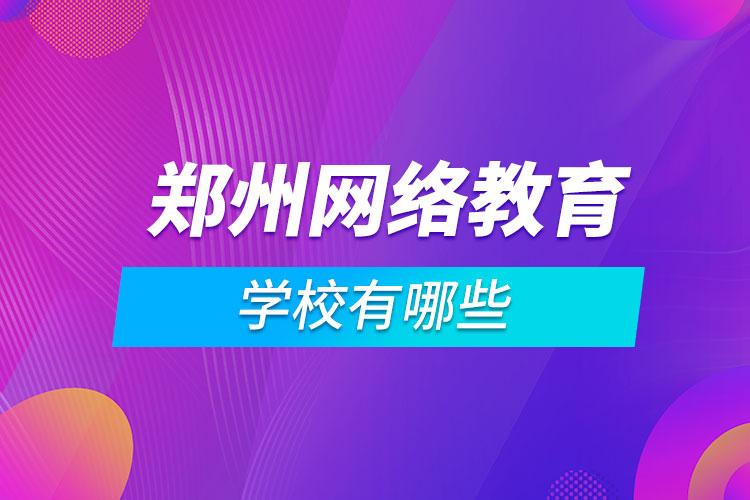 郑州网络教育

学校有哪些